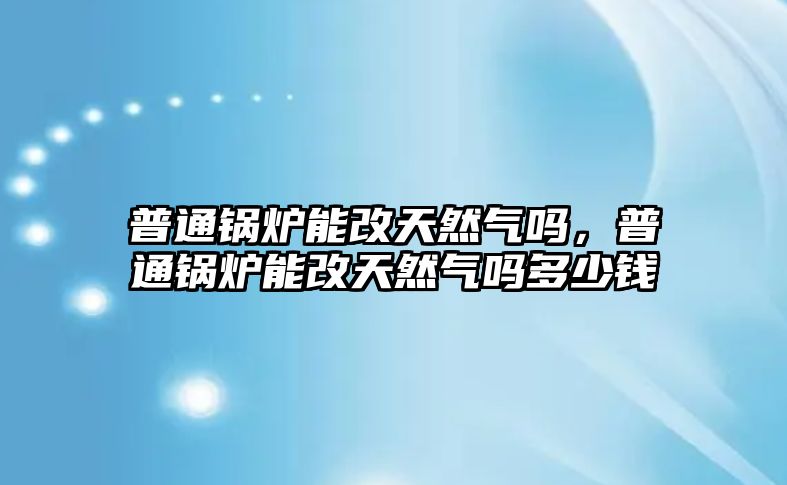 普通锅炉能改天然气吗，普通锅炉能改天然气吗多少钱